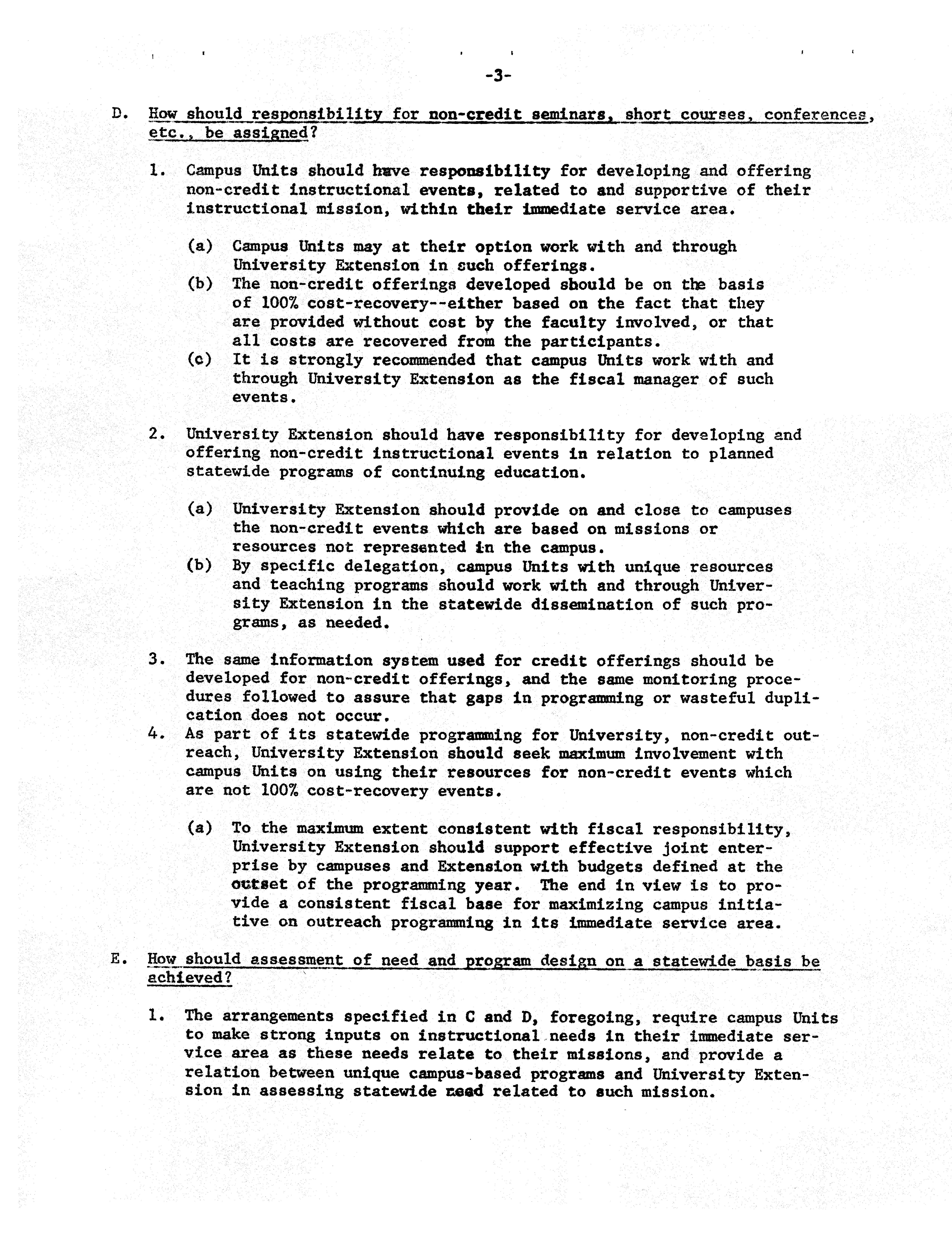 -3-

D. How should responsibility for non-credit seminars, short courses, conferences, etc., be assigned?

1. Campus Units should have responsibility for developing and offering non-credit instructional events, related to and supportive of their instructional mission, within their immediate service area.

(a) Campus Units may at their option work with and through University Extension in such offerings.
(b) The non-credit offerings developed should be on the basis of 100% cost-recovery--either based on the fact that they are provided without cost by the faculty involved, or that all costs are recovered from the participants.
(c) It is strongly recommended that campus Units work with and through University Extension as the fiscal manager of such events.

2. University Extension should have responsibility for developing and offering non-credit instructional events in relation to planned statewide programs of continuing education.

(a) University Extension should provide on and close to campuses the non-credit events which are based on missions or resources not represented in the campus.
(b) By specific delegation, campus Units with unique resources and teaching programs should work with and through University Extension in the statewide dissemination of such programs, as needed.

3. The same information system used for credit offerings should be developed for non-credit offerings, and the same monitoring procedures followed to assure that gaps in programming or wasteful duplication does not occur.
4. As part of its statewide programming for University, non-credit outreach, University Extension should seek maximum involvement with campus Units on using their resources for non-credit events which are not 100% cost-recovery events.

(a) To the maximum extent consistent with fiscal responsibility, University Extension should support effective joint enterprise by campuses and Extension with budgets defined at the outset of the programming year. The end in view is to provide a consistent fiscal base for maximizing campus initiative on outreach programming in its immediate service area.

E. How should assessment of need and program design on a statewide basis be achieved?

1. The arrangements specified in C and D, foregoing, require campus Units to make strong inputs on instructional needs in their immediate service area as these needs relate to their missions, and provide a relation between unique campus-based programs and University Extension in assessing statewide need related to such mission.